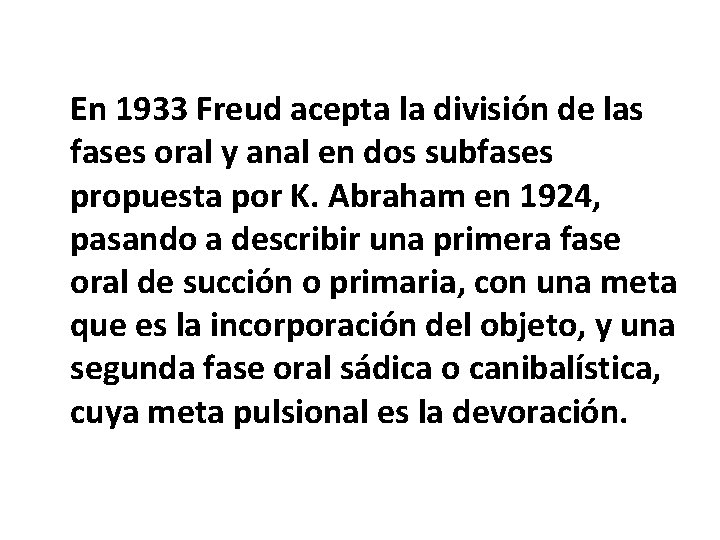 En 1933 Freud acepta la división de las fases oral y anal en dos subfases propuesta por K. Abraham en 1924, pasando a describir una primera fase oral de succión o primaria, con una meta que es la incorporación del objeto, y una segunda fase oral sádica o canibalística, cuya meta pulsional es la devoración.